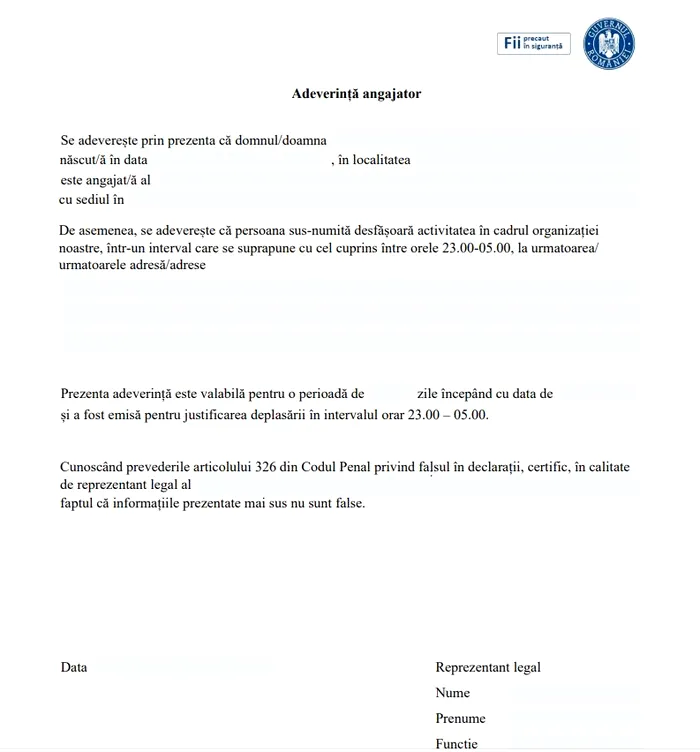 Fii precaut în siguranță

GUVERNUL ROMÂNIEI

Adeverință angajator

Se adeverește prin prezenta că domnul/doamna
născut/ă în data , în localitatea
este angajat/ă al
cu sediul în

De asemenea, se adeverește că persoana sus-numită desfășoară activitatea în cadrul organizației noastre, într-un interval care se suprapune cu cel cuprins între orele 23.00-05.00, la urmatoarea/ urmatoarele adresă/adrese

Prezenta adeverință este valabilă pentru o perioadă de zile începând cu data de și a fost emisă pentru justificarea deplasării în intervalul orar 23.00 – 05.00.

Cunoscând prevederile articolului 326 din Codul Penal privind falșul în declarații, certific, în calitate de reprezentant legal al
faptul că informațiile prezentate mai sus nu sunt false.

Data

Reprezentant legal
Nume
Prenume
Functie